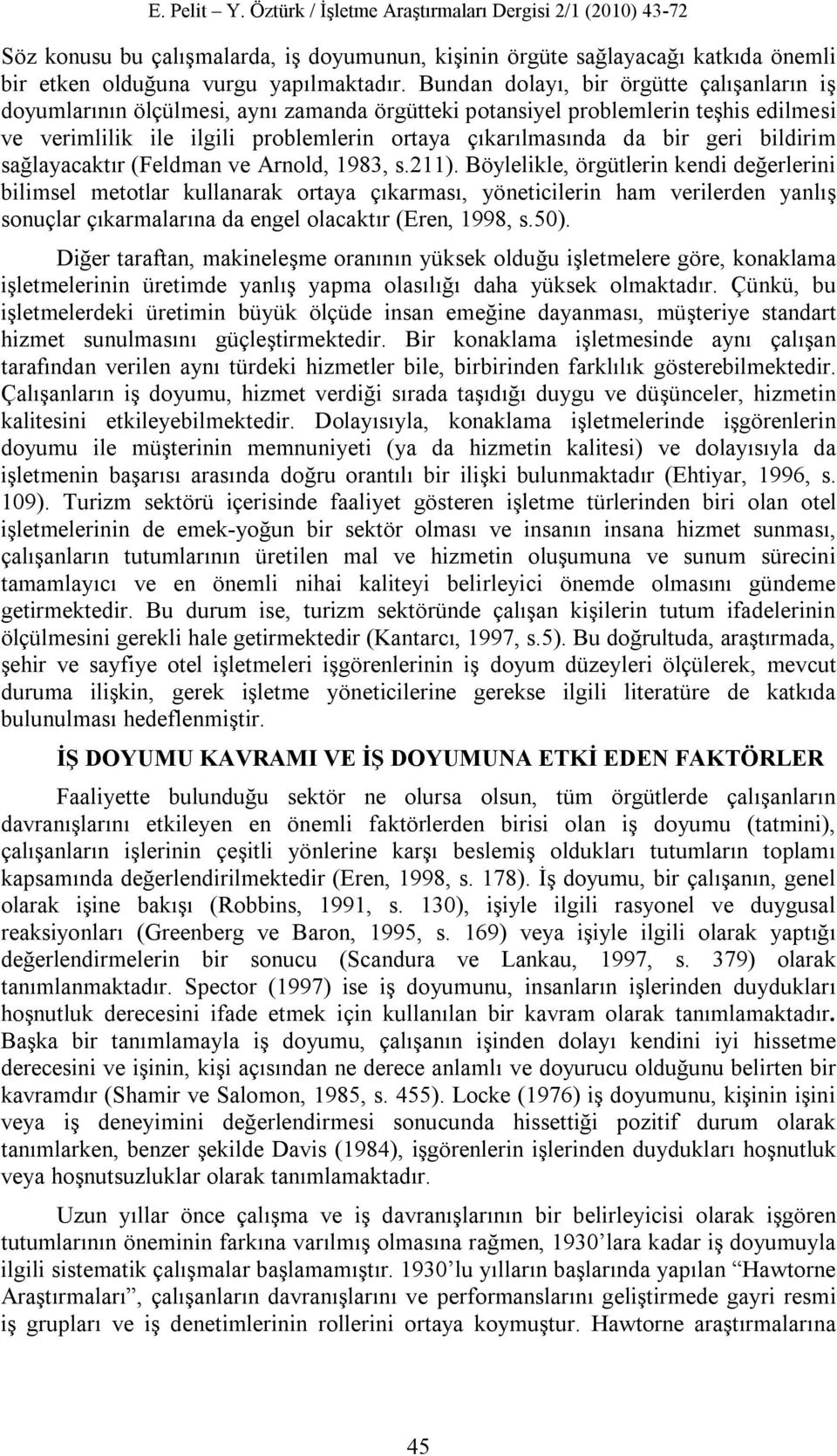 E. Pelit – Y. Öztürk / İşletme Araştırmaları Dergisi 2/1 (2010) 43-72

Söz konusu bu çalışmalarda, iş doyumunun, kişinin örgüte sağlayacağı katkıda önemli bir etken olduğuna vurgu yapılmaktadır. Bundan dolayı, bir örgütte çalışanların iş doyumlarının ölçülmesi, aynı zamanda örgütteki potansiyel problemlerin teşhis edilmesi ve verimlilik ile ilgili problemlerin ortaya çıkarılmasında da bir geri bildirim sağlayacaktır (Feldman ve Arnold, 1983, s.211). Böylelikle, örgütlerin kendi değerlerini bilimsel metotlar kullanarak ortaya çıkarması, yöneticilerin ham verilerden yanlış sonuçlar çıkarmalarına da engel olacaktır (Eren, 1998, s.50).

Diğer taraftan, makineleşme oranının yüksek olduğu işletmelere göre, konaklama işletmelerinin üretimde yanlış yapma olasılığı daha yüksek olmaktadır. Çünkü, bu işletmelerdeki üretimin büyük ölçüde insan emeğine dayanması, müşteriye standart hizmet sunulmasını güçleştirmektedir. Bir konaklama işletmesinde aynı çalışan tarafından verilen aynı türdeki hizmetler bile, birbirinden farklılık gösterebilmektedir. Çalışanların iş doyumu, hizmet verdiği sırada taşıdığı duygu ve düşünceler, hizmetin kalitesini etkileyebilmektedir. Dolayısıyla, konaklama işletmelerinde işgörenlerin doyumu ile müşterinin memnuniyeti (ya da hizmetin kalitesi) ve dolayısıyla da işletmenin başarısı arasında doğru orantılı bir ilişki bulunmaktadır (Ehtiyar, 1996, s. 109). Turizm sektörü içerisinde faaliyet gösteren işletme türlerinden biri olan otel işletmelerinin de emek-yoğun bir sektör olması ve insanın insana hizmet sunması, çalışanların tutumlarının üretilen mal ve hizmetin oluşumuna ve sunum sürecini tamamlayıcı ve en önemli nihai kaliteyi belirleyici önemde olmasını gündeme getirmektedir. Bu durum ise, turizm sektöründe çalışan kişilerin tutum ifadelerinin ölçülmesini gerekli hale getirmektedir (Kantarcı, 1997, s.5). Bu doğrultuda, araştırmada, şehir ve sayfiye otel işletmeleri işgörenlerinin iş doyum düzeyleri ölçülerek, mevcut duruma ilişkin, gerek işletme yöneticilerine gerekse ilgili literatüre de katkıda bulunulması hedeflenmiştir.

İŞ DOYUMU KAVRAMI VE İŞ DOYUMUNA ETKİ EDEN FAKTÖRLER

Faaliyette bulunduğu sektör ne olursa olsun, tüm örgütlerde çalışanların davranışlarını etkileyen en önemli faktörlerden birisi olan iş doyumu (tatmini), çalışanların işlerinin çeşitli yönlerine karşı beslemiş oldukları tutumların toplamı kapsamında değerlendirilmektedir (Eren, 1998, s. 178). İş doyumu, bir çalışanın, genel olarak işine bakışı (Robbins, 1991, s. 130), işiyle ilgili rasyonel ve duygusal reaksiyonları (Greenberg ve Baron, 1995, s. 169) veya işiyle ilgili olarak yaptığı değerlendirmelerin bir sonucu (Scandura ve Lankau, 1997, s. 379) olarak tanımlanmaktadır. Spector (1997) ise iş doyumunu, insanların işlerinden duydukları hoşnutluk derecesini ifade etmek için kullanılan bir kavram olarak tanımlamaktadır. Başka bir tanımlamayla iş doyumu, çalışanın işinden dolayı kendini iyi hissetme derecesini ve işinin, kişi açısından ne derece anlamlı ve doyurucu olduğunu belirten bir kavramdır (Shamir ve Salomon, 1985, s. 455). Locke (1976) iş doyumunu, kişinin işini veya iş deneyimini değerlendirmesi sonucunda hissettiği pozitif durum olarak tanımlarken, benzer şekilde Davis (1984), işgörenlerin işlerinden duydukları hoşnutluk veya hoşnutsuzluklar olarak tanımlamaktadır.

Uzun yıllar önce çalışma ve iş davranışlarının bir belirleyicisi olarak işgören tutumlarının öneminin farkına varılmış olmasına rağmen, 1930’lara kadar iş doyumuyla ilgili sistematik çalışmalar başlamamıştır. 1930’lu yılların başlarında yapılan “Hawtorne Araştırmaları”, çalışanların davranışlarını ve performanslarını geliştirmede gayri resmi iş grupları ve iş denetimlerinin rollerini ortaya koymuştur. Hawtorne araştırmalarına

45